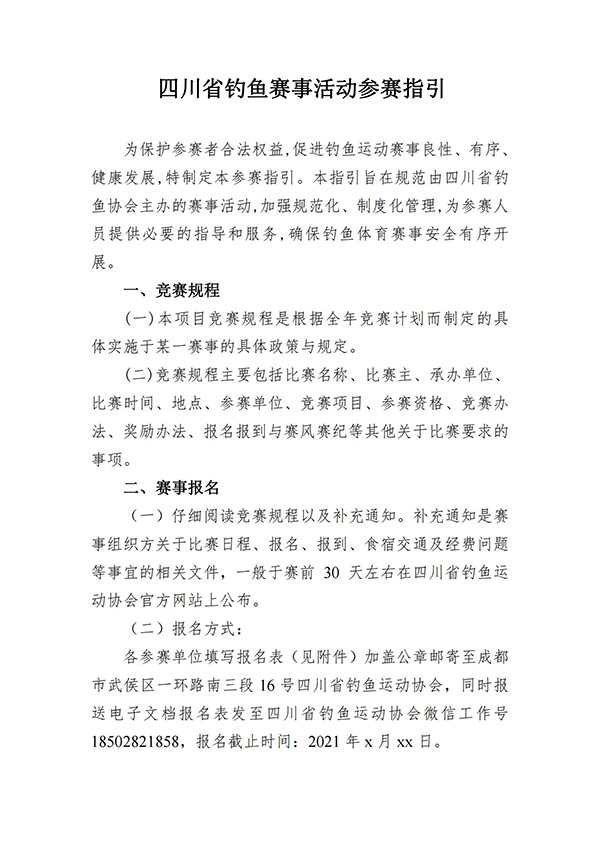 四川省钓鱼赛事活动参赛指引

为保护参赛者合法权益,促进钓鱼运动赛事良性、有序、健康发展,特制定本参赛指引。本指引旨在规范由四川省钓鱼协会主办的赛事活动,加强规范化、制度化管理,为参赛人员提供必要的指导和服务,确保钓鱼体育赛事安全有序开展。

一、竞赛规程

(一)本项目竞赛规程是根据全年竞赛计划而制定的具体实施于某一赛事的具体政策与规定。

(二)竞赛规程主要包括比赛名称、比赛主、承办单位、比赛时间、地点、参赛单位、竞赛项目、参赛资格、竞赛办法、奖励办法、报名报到与赛风赛纪等其他关于比赛要求的事项。

二、赛事报名

(一)仔细阅读竞赛规程以及补充通知。补充通知是赛事组织方关于比赛日程、报名、报到、食宿交通及经费问题等事宜的相关文件,一般于赛前 30 天左右在四川省钓鱼运动协会官方网站上公布。

(二)报名方式:

各参赛单位填写报名表(见附件)加盖公章邮寄至成都市武侯区一环路南三段 16 号四川省钓鱼运动协会,同时报送电子文档报名表发至四川省钓鱼运动协会微信工作号 18502821858,报名截止时间:2021 年 x 月 xx 日。